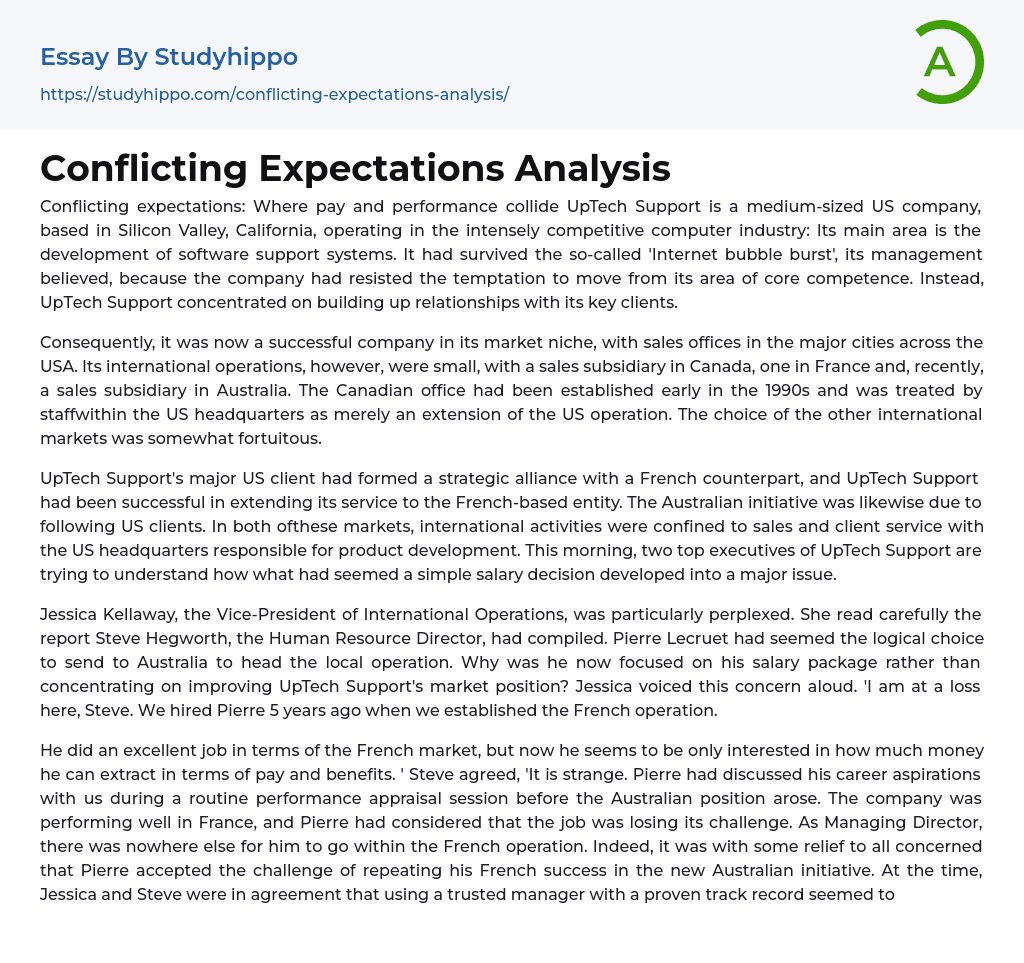 Essay By Studyhippo
https://studyhippo.com/conflicting-expectations-analysis/

A

Conflicting Expectations Analysis

Conflicting expectations: Where pay and performance collide UpTech Support is a medium-sized US company, based in Silicon Valley, California, operating in the intensely competitive computer industry: Its main area is the development of software support systems. It had survived the so-called 'Internet bubble burst', its management believed, because the company had resisted the temptation to move from its area of core competence. Instead, UpTech Support concentrated on building up relationships with its key clients.

Consequently, it was now a successful company in its market niche, with sales offices in the major cities across the USA. Its international operations, however, were small, with a sales subsidiary in Canada, one in France and, recently, a sales subsidiary in Australia. The Canadian office had been established early in the 1990s and was treated by staffwithin the US headquarters as merely an extension of the US operation. The choice of the other international markets was somewhat fortuitous.

UpTech Support's major US client had formed a strategic alliance with a French counterpart, and UpTech Support had been successful in extending its service to the French-based entity. The Australian initiative was likewise due to following US clients. In both ofthese markets, international activities were confined to sales and client service with the US headquarters responsible for product development. This morning, two top executives of UpTech Support are trying to understand how what had seemed a simple salary decision developed into a major issue.

Jessica Kellaway, the Vice-President of International Operations, was particularly perplexed. She read carefully the report Steve Hegworth, the Human Resource Director, had compiled. Pierre Lecruet had seemed the logical choice to send to Australia to head the local operation. Why was he now focused on his salary package rather than concentrating on improving UpTech Support's market position? Jessica voiced this concern aloud. 'I am at a loss here, Steve. We hired Pierre 5 years ago when we established the French operation.

He did an excellent job in terms of the French market, but now he seems to be only interested in how much money he can extract in terms of pay and benefits. ' Steve agreed, 'It is strange. Pierre had discussed his career aspirations with us during a routine performance appraisal session before the Australian position arose. The company was performing well in France, and Pierre had considered that the job was losing its challenge. As Managing Director, there was nowhere else for him to go within the French operation. Indeed, it was with some relief to all concerned that Pierre accepted the challenge of repeating his French success in the new Australian initiative. At the time, Jessica and Steve were in agreement that using a trusted manager with a proven track record seemed to